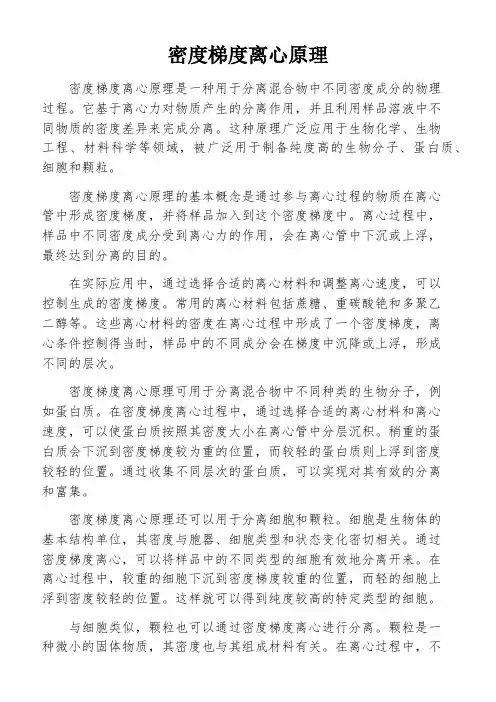 密度梯度离心原理

密度梯度离心原理是一种用于分离混合物中不同密度成分的物理过程。它基于离心力对物质产生的分离作用，并且利用样品溶液中不同物质的密度差异来完成分离。这种原理广泛应用于生物化学、生物工程、材料科学等领域，被广泛用于制备纯度高的生物分子、蛋白质、细胞和颗粒。

密度梯度离心原理的基本概念是通过参与离心过程的物质在离心管中形成密度梯度，并将样品加入到这个密度梯度中。离心过程中，样品中不同密度成分受到离心力的作用，会在离心管中下沉或上浮，最终达到分离的目的。

在实际应用中，通过选择合适的离心材料和调整离心速度，可以控制生成的密度梯度。常用的离心材料包括蔗糖、重碳酸铯和多聚乙二醇等。这些离心材料的密度在离心过程中形成了一个密度梯度，离心条件控制得当时，样品中的不同成分会在梯度中沉降或上浮，形成不同的层次。

密度梯度离心原理可用于分离混合物中不同种类的生物分子，例如蛋白质。在密度梯度离心过程中，通过选择合适的离心材料和离心速度，可以使蛋白质按照其密度大小在离心管中分层沉积。稍重的蛋白质会下沉到密度梯度较为重的位置，而较轻的蛋白质则上浮到密度较轻的位置。通过收集不同层次的蛋白质，可以实现对其有效的分离和富集。

密度梯度离心原理还可以用于分离细胞和颗粒。细胞是生物体的基本结构单位，其密度与胞器、细胞类型和状态变化密切相关。通过密度梯度离心，可以将样品中的不同类型的细胞有效地分离开来。在离心过程中，较重的细胞下沉到密度梯度较重的位置，而轻的细胞上浮到密度较轻的位置。这样就可以得到纯度较高的特定类型的细胞。

与细胞类似，颗粒也可以通过密度梯度离心进行分离。颗粒是一种微小的固体物质，其密度也与其组成材料有关。在离心过程中，不